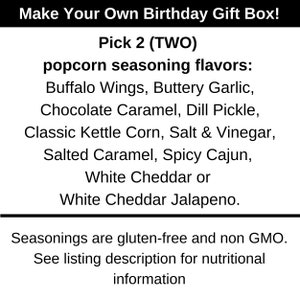 Make Your Own Birthday Gift Box!

Pick 2 (TWO)
popcorn seasoning flavors:
Buffalo Wings, Buttery Garlic, Chocolate Caramel, Dill Pickle, Classic Kettle Corn, Salt & Vinegar, Salted Caramel, Spicy Cajun, White Cheddar or White Cheddar Jalapeno.

Seasonings are gluten-free and non GMO. See listing description for nutritional information